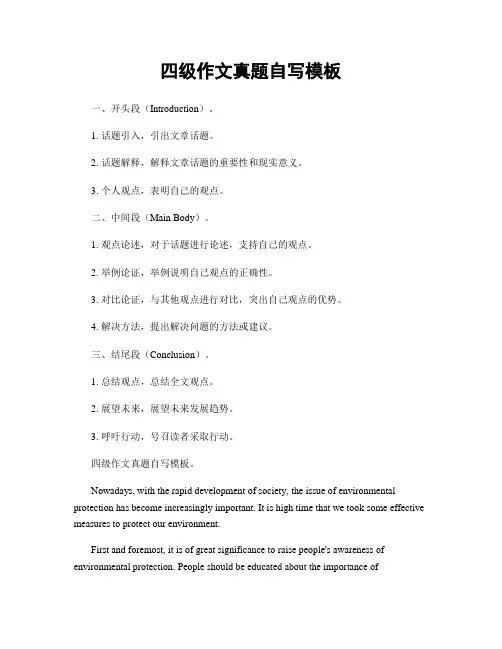 四级作文真题自写模板

一、开头段（Introduction）。

1. 话题引入，引出文章话题。

2. 话题解释，解释文章话题的重要性和现实意义。

3. 个人观点，表明自己的观点。

二、中间段（Main Body）。

1. 观点论述，对于话题进行论述，支持自己的观点。

2. 举例论证，举例说明自己观点的正确性。

3. 对比论证，与其他观点进行对比，突出自己观点的优势。

4. 解决方法，提出解决问题的方法或建议。

三、结尾段（Conclusion）。

1. 总结观点，总结全文观点。

2. 展望未来，展望未来发展趋势。

3. 呼吁行动，号召读者采取行动。

四级作文真题自写模板。

Nowadays, with the rapid development of society, the issue of environmental protection has become increasingly important. It is high time that we took some effective measures to protect our environment.

First and foremost, it is of great significance to raise people's awareness of environmental protection. People should be educated about the importance of